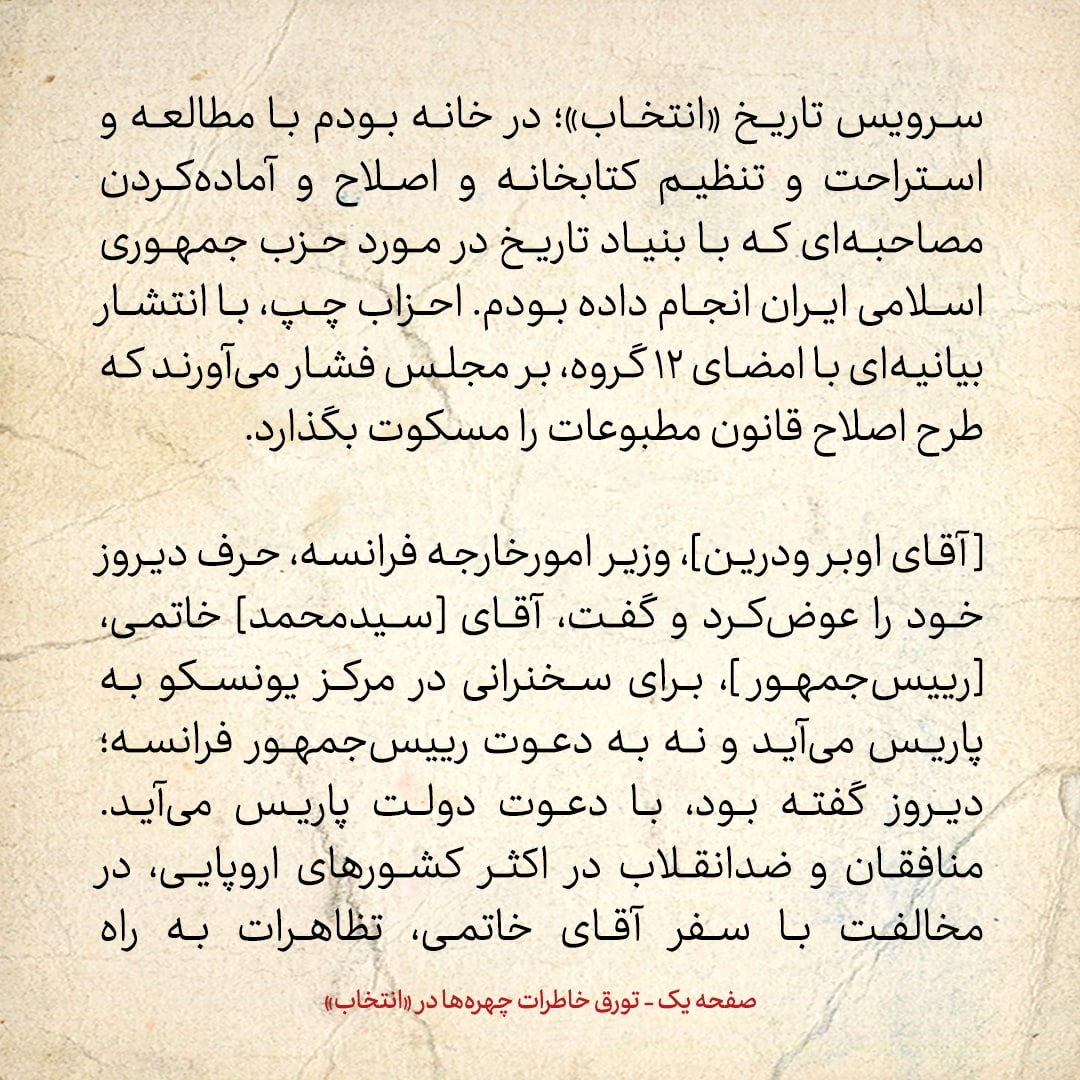 سرویس تاریخ «انتخاب»؛ در خانه بودم با مطالعه و استراحت و تنظیم کتابخانه و اصلاح و آماده‌کردن مصاحبه‌ای که با بنیاد تاریخ در مورد حزب جمهوری اسلامی ایران انجام داده بودم. احزاب چپ، با انتشار بیانیه‌ای با امضای ۱۲ گروه، بر مجلس فشار می‌آورند که طرح اصلاح قانون مطبوعات را مسکوت بگذارد.

[آقای اوبر ودرین]، وزیر امورخارجه فرانسه، حرف دیروز خود را عوض‌کرد و گفت، آقای [سیدمحمد] خاتمی، [رییس‌جمهور]، برای سخنرانی در مرکز یونسکو به پاریس می‌آید و نه به دعوت رییس‌جمهور فرانسه؛ دیروز گفته بود، با دعوت دولت پاریس می‌آید. منافقان و ضدانقلاب در اکثر کشورهای اروپایی، در مخالفت با سفر آقای خاتمی، تظاهرات به راه

صفحه یک - تورق خاطرات چهره‌ها در «انتخاب»